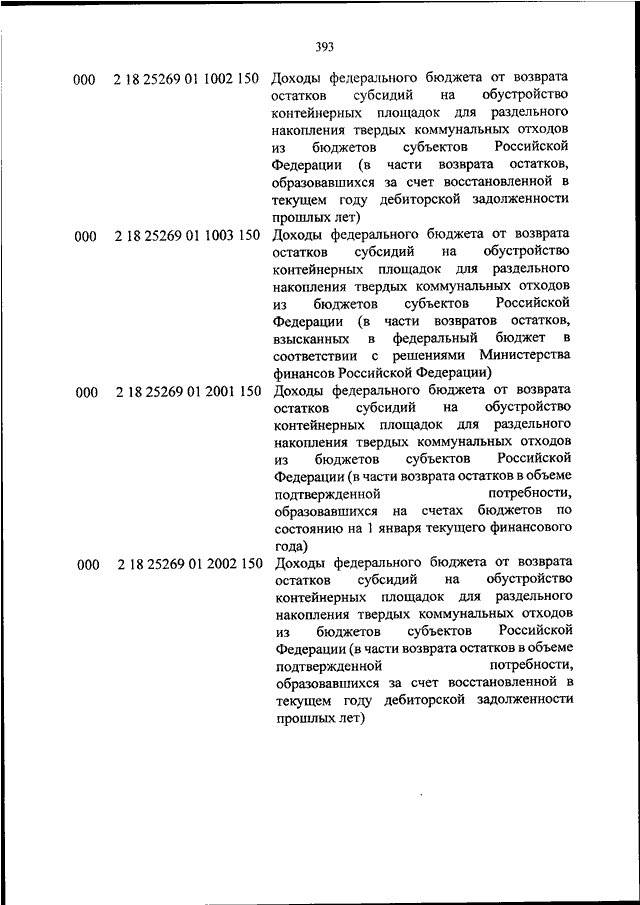 393

| | | |
|---|---|---|
| 000 | 2 18 25269 01 1002 150 | Доходы федерального бюджета от возврата остатков субсидий на обустройство контейнерных площадок для раздельного накопления твердых коммунальных отходов из бюджетов субъектов Российской Федерации (в части возврата остатков, образовавшихся за счет восстановленной в текущем году дебиторской задолженности прошлых лет) |
| 000 | 2 18 25269 01 1003 150 | Доходы федерального бюджета от возврата остатков субсидий на обустройство контейнерных площадок для раздельного накопления твердых коммунальных отходов из бюджетов субъектов Российской Федерации (в части возвратов остатков, взысканных в федеральный бюджет в соответствии с решениями Министерства финансов Российской Федерации) |
| 000 | 2 18 25269 01 2001 150 | Доходы федерального бюджета от возврата остатков субсидий на обустройство контейнерных площадок для раздельного накопления твердых коммунальных отходов из бюджетов субъектов Российской Федерации (в части возврата остатков в объеме подтвержденной потребности, образовавшихся на счетах бюджетов по состоянию на 1 января текущего финансового года) |
| 000 | 2 18 25269 01 2002 150 | Доходы федерального бюджета от возврата остатков субсидий на обустройство контейнерных площадок для раздельного накопления твердых коммунальных отходов из бюджетов субъектов Российской Федерации (в части возврата остатков в объеме подтвержденной потребности, образовавшихся за счет восстановленной в текущем году дебиторской задолженности прошлых лет) |